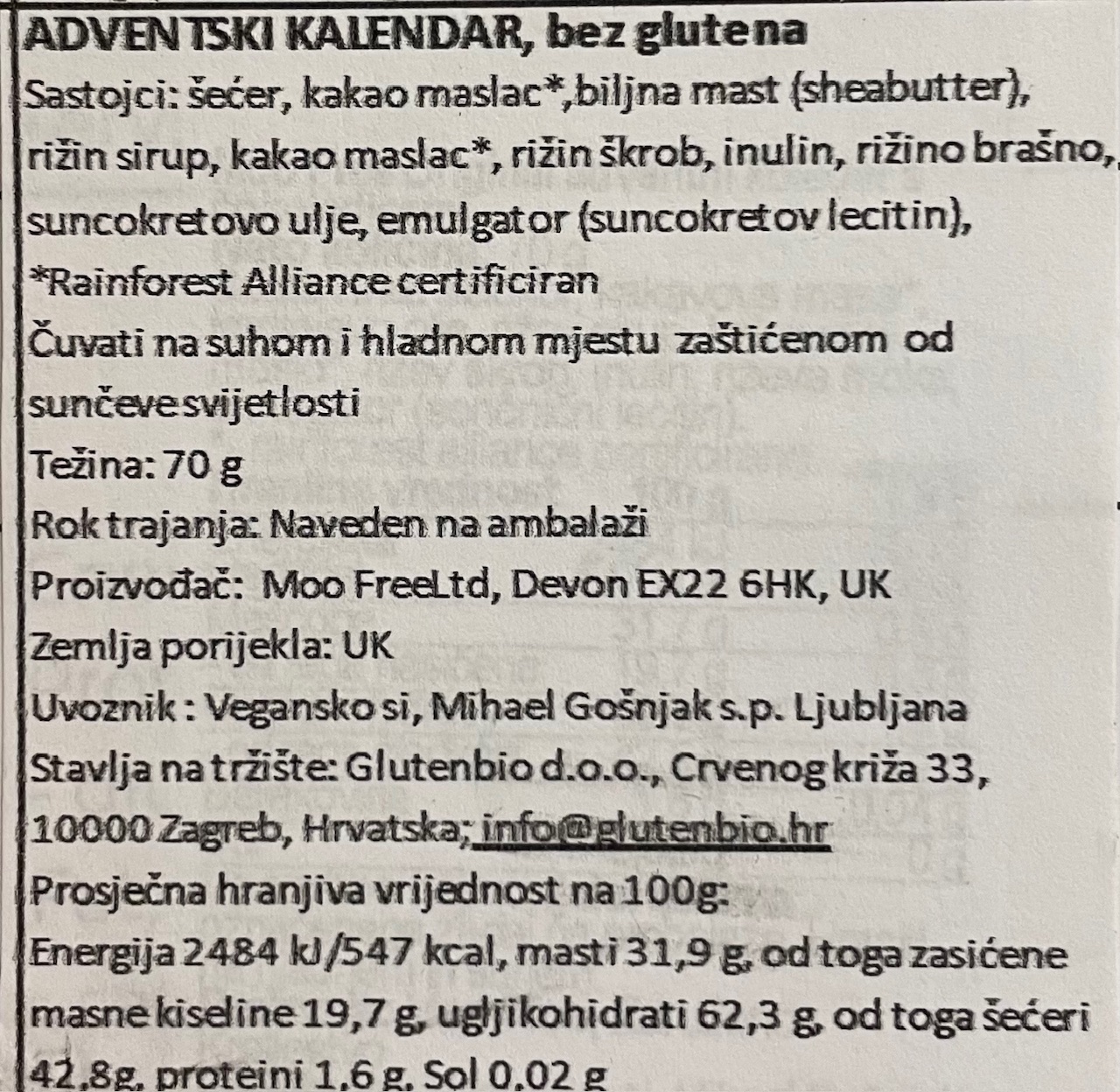 ADVENTSKI KALENDAR, bez glutena

Sastojci: šećer, kakao maslac*,biljna mast (sheabutter), rižin sirup, kakao maslac*, rižin škrob, inulin, rižino brašno, suncokretovo ulje, emulgator (suncokretov lecitin),

*Rainforest Alliance certificiran

Čuvati na suhom i hladnom mjestu zaštićenom od sunčeve svijetlosti

Težina: 70 g

Rok trajanja: Naveden na ambalaži

Proizvođač: Moo FreeLtd, Devon EX22 6HK, UK

Zemlja porijekla: UK

Uvoznik : Vegansko si, Mihael Gošnjak s.p. Ljubljana

Stavlja na tržište: Glutenbio d.o.o., Crvenog križa 33, 10000 Zagreb, Hrvatska; info@glutenbio.hr

Prosječna hranjiva vrijednost na 100g:

Energija 2484 kJ/547 kcal, masti 31,9 g, od toga zasićene masne kiseline 19,7 g, ugljikohidrati 62,3 g, od toga šećeri 42,8g, proteini 1,6 g, Sol 0,02 g